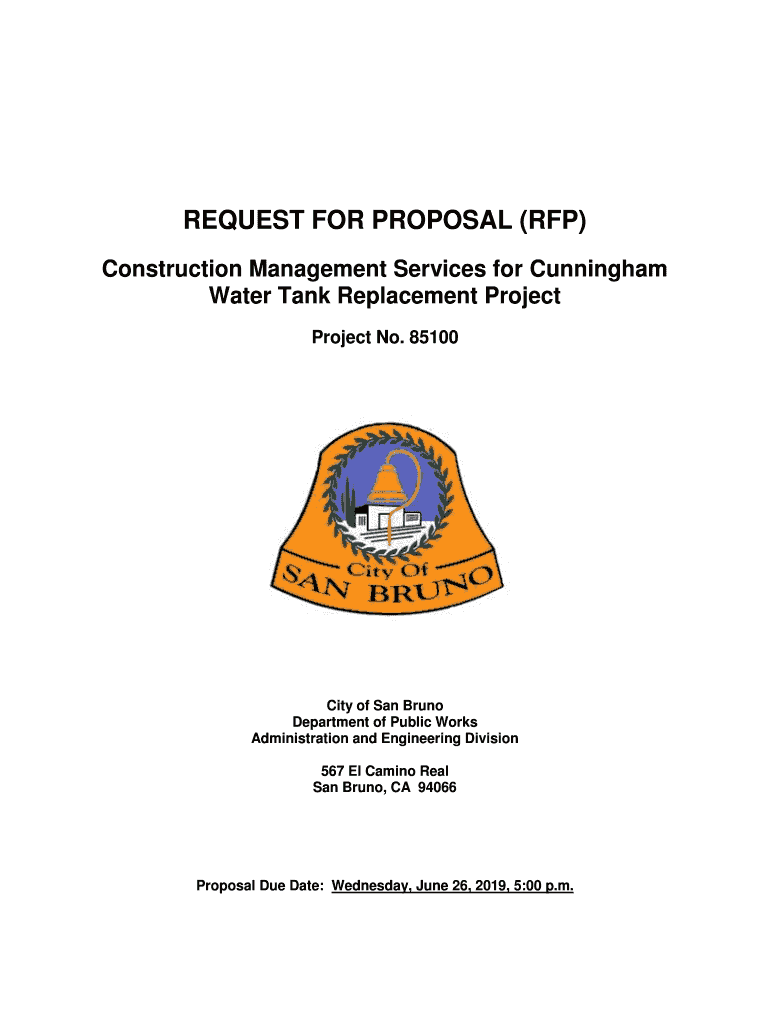 REQUEST FOR PROPOSAL (RFP)

Construction Management Services for Cunningham Water Tank Replacement Project

Project No. 85100

City Of
SAN BRUNO

City of San Bruno
Department of Public Works
Administration and Engineering Division

567 El Camino Real
San Bruno, CA 94066

Proposal Due Date: Wednesday, June 26, 2019, 5:00 p.m.